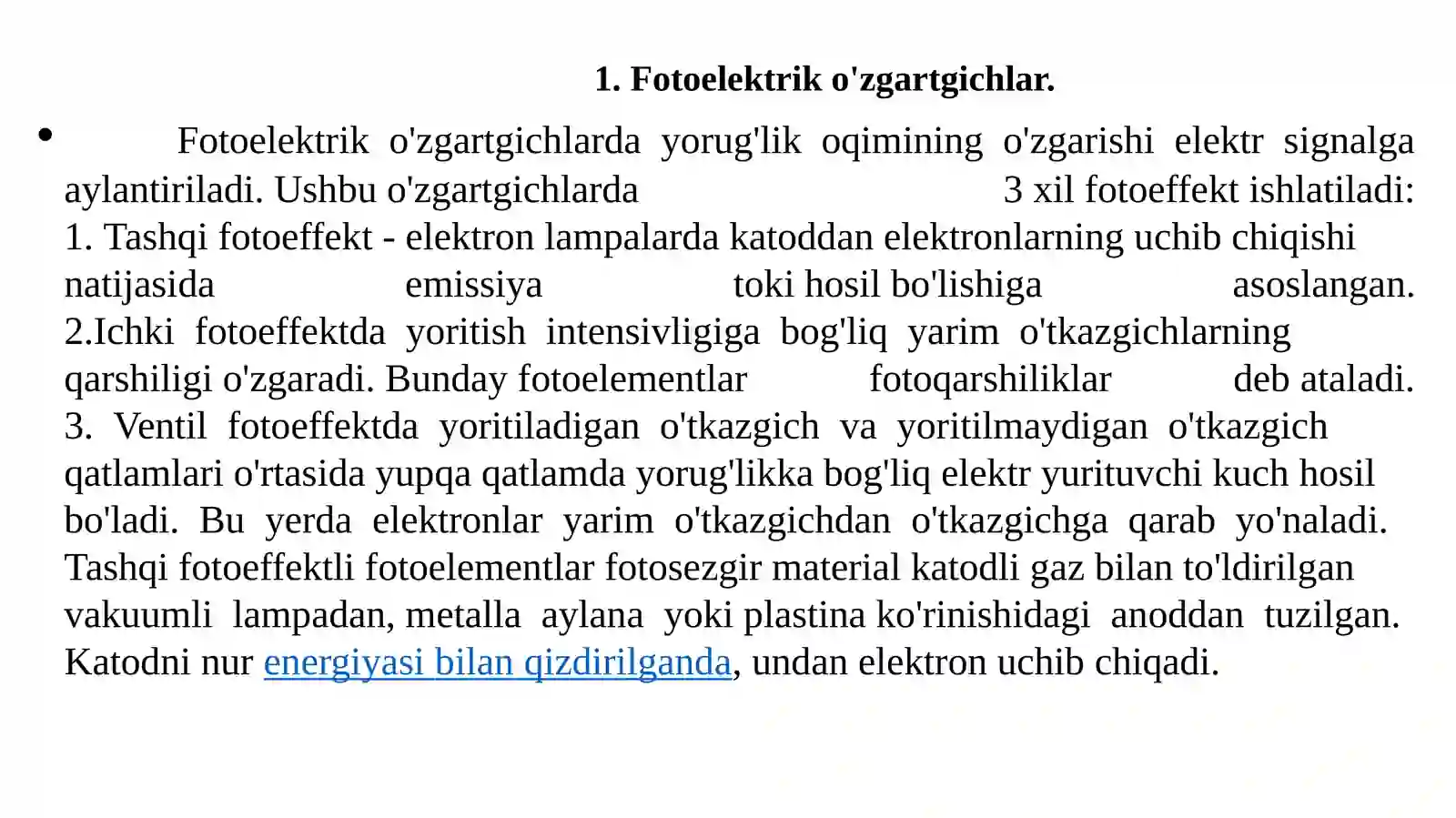 1. Fotoelektrik o'zgartgichlar.

• Fotoelektrik o'zgartgichlarda yorug'lik oqimining o'zgarishi elektr signalga aylantiriladi. Ushbu o'zgartgichlarda 3 xil fotoeffekt ishlatiladi:

1. Tashqi fotoeffekt - elektron lampalarda katoddan elektronlarning uchib chiqishi natijasida emissiya toki hosil bo'lishiga asoslangan.

2.Ichki fotoeffektda yoritish intensivligiga bog'liq yarim o'tkazgichlarning qarshiligi o'zgaradi. Bunday fotoelementlar fotoqarshiliklar deb ataladi.

3. Ventil fotoeffektda yoritiladigan o'tkazgich va yoritilmaydigan o'tkazgich qatlamlari o'rtasida yupqa qatlamda yorug'likka bog'liq elektr yurituvchi kuch hosil bo'ladi. Bu yerda elektronlar yarim o'tkazgichdan o'tkazgichga qarab yo'naladi. Tashqi fotoeffektli fotoelementlar fotosezgir material katodli gaz bilan to'ldirilgan vakuumli lampadan, metalla aylana yoki plastina ko'rinishidagi anoddan tuzilgan. Katodni nur energiyasi bilan qizdirilganda, undan elektron uchib chiqadi.